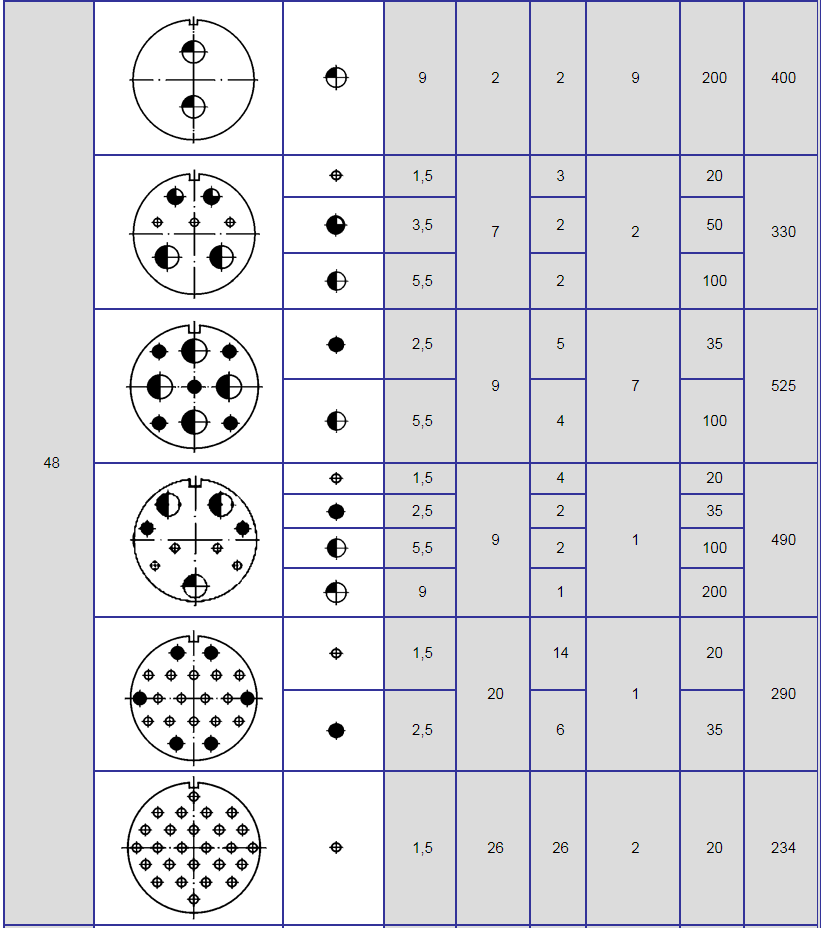 | 48 | | | 9 | 2 | 2 | 9 | 200 | 400 |
|---|---|---|---|---|---|---|---|---|
| | | | 1,5 | 7 | 3 | 2 | 20 | 330 |
| | | | 3,5 | | 2 | | 50 | |
| | | | 5,5 | | 2 | | 100 | |
| | | | 2,5 | 9 | 5 | 7 | 35 | 525 |
| | | | 5,5 | | 4 | | 100 | |
| | | | 1,5 | 9 | 4 | 1 | 20 | 490 |
| | | | 2,5 | | 2 | | 35 | |
| | | | 5,5 | | 2 | | 100 | |
| | | | 9 | | 1 | | 200 | |
| | | | 1,5 | 20 | 14 | 1 | 20 | 290 |
| | | | 2,5 | | 6 | | 35 | |
| | | | 1,5 | 26 | 26 | 2 | 20 | 234 |